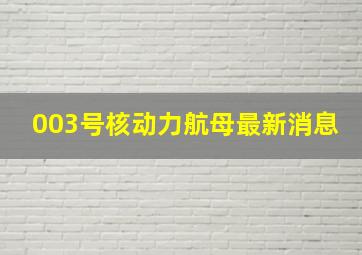 003号核动力航母最新消息